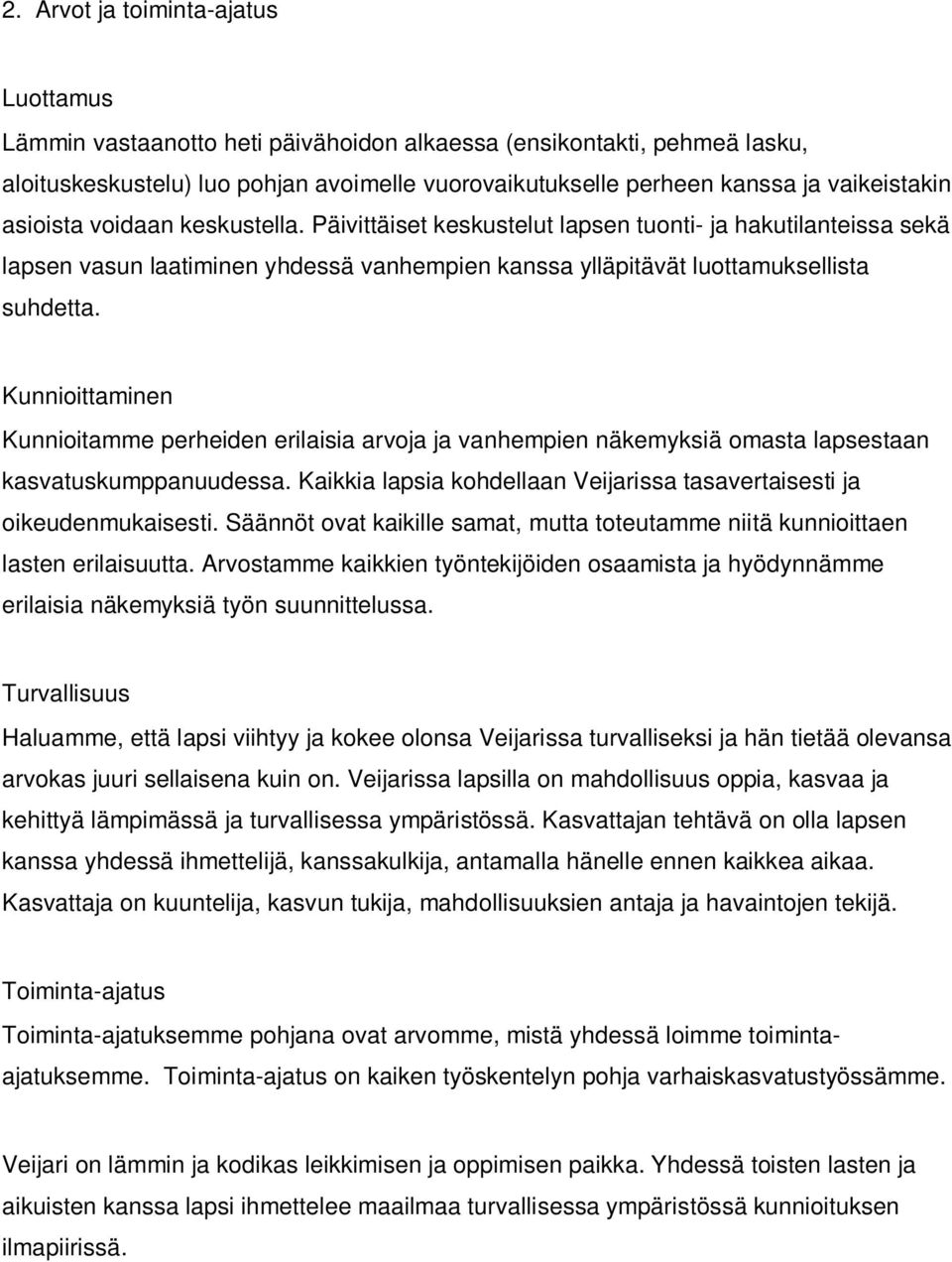 2. Arvot ja toiminta-ajatus

Luottamus
Lämmin vastaanotto heti päivähoidon alkaessa (ensikontakti, pehmeä lasku, aloituskeskustelu) luo pohjan avoimelle vuorovaikutukselle perheen kanssa ja vaikeistakin asioista voidaan keskustella. Päivittäiset keskustelut lapsen tuonti- ja hakutilanteissa sekä lapsen vasun laatiminen yhdessä vanhempien kanssa ylläpitävät luottamuksellista suhdetta.

Kunnioittaminen
Kunnioitamme perheiden erilaisia arvoja ja vanhempien näkemyksiä omasta lapsestaan kasvatuskumppanuudessa. Kaikkia lapsia kohdellaan Veijarissa tasavertaisesti ja oikeudenmukaisesti. Säännöt ovat kaikille samat, mutta toteutamme niitä kunnioittaen lasten erilaisuutta. Arvostamme kaikkien työntekijöiden osaamista ja hyödynnämme erilaisia näkemyksiä työn suunnittelussa.

Turvallisuus
Haluamme, että lapsi viihtyy ja kokee olonsa Veijarissa turvalliseksi ja hän tietää olevansa arvokas juuri sellaisena kuin on. Veijarissa lapsilla on mahdollisuus oppia, kasvaa ja kehittyä lämpimässä ja turvallisessa ympäristössä. Kasvattajan tehtävä on olla lapsen kanssa yhdessä ihmettelijä, kanssakulkija, antamalla hänelle ennen kaikkea aikaa. Kasvattaja on kuuntelija, kasvun tukija, mahdollisuuksien antaja ja havaintojen tekijä.

Toiminta-ajatus
Toiminta-ajatuksemme pohjana ovat arvomme, mistä yhdessä loimme toiminta-ajatuksemme. Toiminta-ajatus on kaiken työskentelyn pohja varhaiskasvatustyössämme.

Veijari on lämmin ja kodikas leikkimisen ja oppimisen paikka. Yhdessä toisten lasten ja aikuisten kanssa lapsi ihmettelee maailmaa turvallisessa ympäristössä kunnioituksen ilmapiirissä.